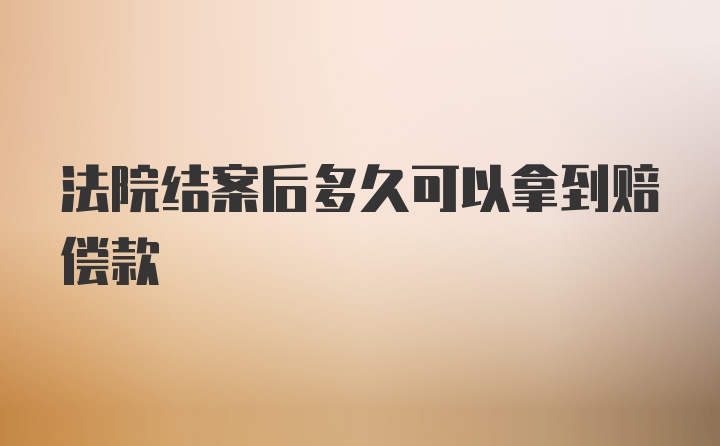 法院结案后多久可以拿到赔偿款